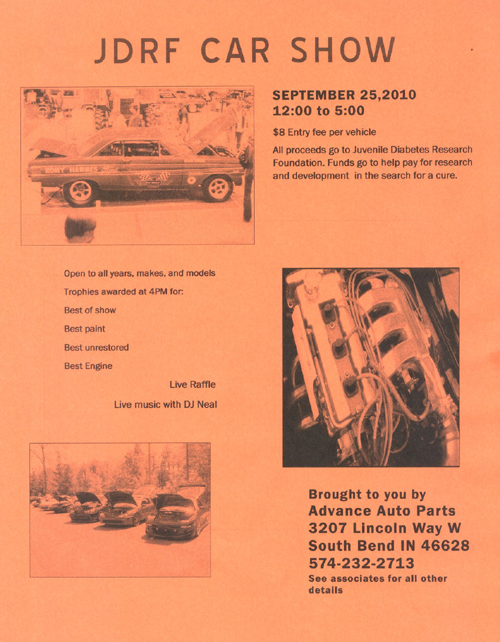 JDRF CAR SHOW

SEPTEMBER 25,2010
12:00 to 5:00

$8 Entry fee per vehicle

All proceeds go to Juvenile Diabetes Research Foundation. Funds go to help pay for research and development in the search for a cure.

Open to all years, makes, and models

Trophies awarded at 4PM for:

Best of show

Best paint

Best unrestored

Best Engine

Live Raffle

Live music with DJ Neal

Brought to you by
Advance Auto Parts
3207 Lincoln Way W
South Bend IN 46628
574-232-2713
See associates for all other details